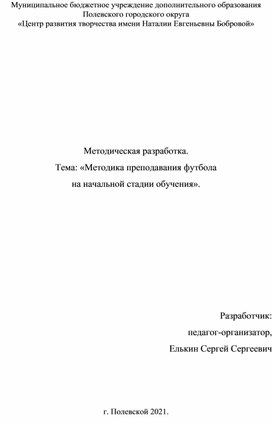 Муниципальное бюджетное учреждение дополнительного образования
Полевского городского округа
«Центр развития творчества имени Наталии Евгеньевны Бобровой»

Методическая разработка.
Тема: «Методика преподавания футбола
на начальной стадии обучения».

Разработчик:
педагог-организатор,
Елькин Сергей Сергеевич

г. Полевской 2021.